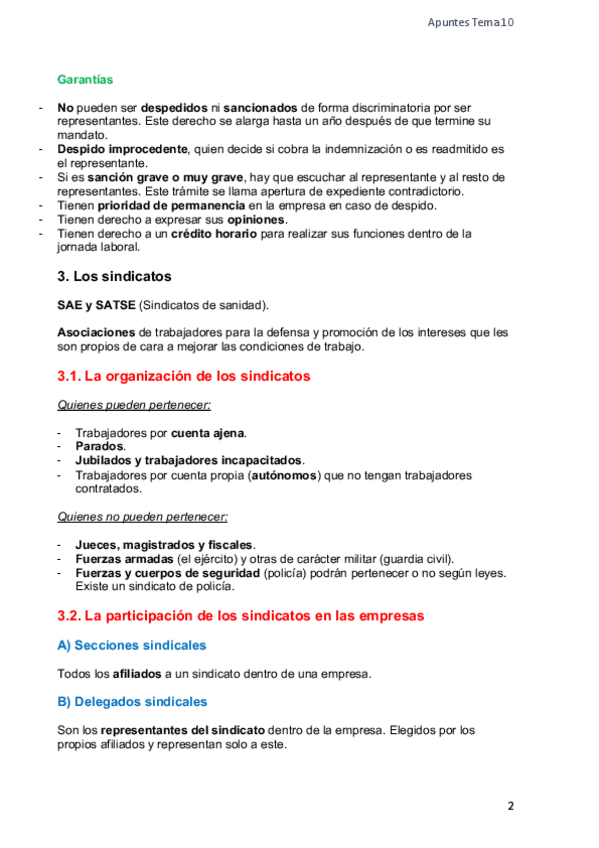 Apuntes Tema10

Garantías

- No pueden ser despedidos ni sancionados de forma discriminatoria por ser representantes. Este derecho se alarga hasta un año después de que termine su mandato.
- Despido improcedente, quien decide si cobra la indemnización o es readmitido es el representante.
- Si es sanción grave o muy grave, hay que escuchar al representante y al resto de representantes. Este trámite se llama apertura de expediente contradictorio.
- Tienen prioridad de permanencia en la empresa en caso de despido.
- Tienen derecho a expresar sus opiniones.
- Tienen derecho a un crédito horario para realizar sus funciones dentro de la jornada laboral.

3. Los sindicatos

SAE y SATSE (Sindicatos de sanidad).

Asociaciones de trabajadores para la defensa y promoción de los intereses que les son propios de cara a mejorar las condiciones de trabajo.

3.1. La organización de los sindicatos

Quienes pueden pertenecer:

- Trabajadores por cuenta ajena.
- Parados.
- Jubilados y trabajadores incapacitados.
- Trabajadores por cuenta propia (autónomos) que no tengan trabajadores contratados.

Quienes no pueden pertenecer:

- Jueces, magistrados y fiscales.
- Fuerzas armadas (el ejército) y otras de carácter militar (guardia civil).
- Fuerzas y cuerpos de seguridad (policía) podrán pertenecer o no según leyes. Existe un sindicato de policía.

3.2. La participación de los sindicatos en las empresas

A) Secciones sindicales

Todos los afiliados a un sindicato dentro de una empresa.

B) Delegados sindicales

Son los representantes del sindicato dentro de la empresa. Elegidos por los propios afiliados y representan solo a este.

2